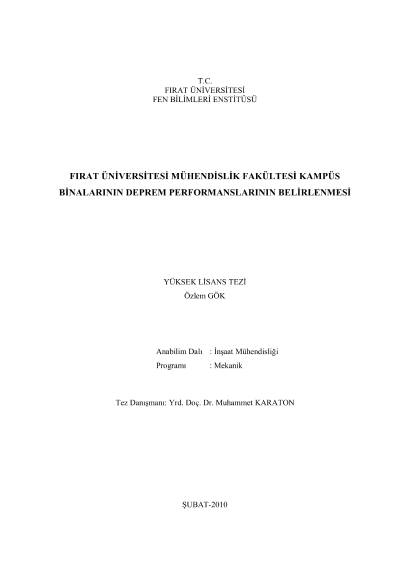 T.C.
FIRAT ÜNİVERSİTESİ
FEN BİLİMLERİ ENSTİTÜSÜ

FIRAT ÜNİVERSİTESİ MÜHENDİSLİK FAKÜLTESİ KAMPÜS BİNALARININ DEPREM PERFORMANSLARININ BELİRLENMESİ

YÜKSEK LİSANS TEZİ
Özlem GÖK

Anabilim Dalı : İnşaat Mühendisliği
Programı : Mekanik

Tez Danışmanı: Yrd. Doç. Dr. Muhammet KARATON

ŞUBAT-2010